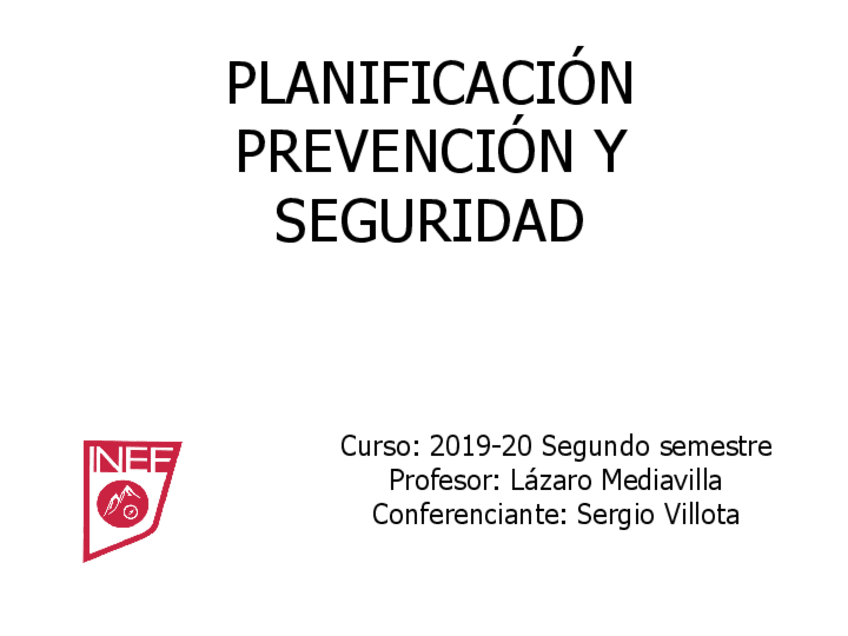 PLANIFICACIÓN PREVENCIÓN Y SEGURIDAD

INEF

Curso: 2019-20 Segundo semestre
Profesor: Lázaro Mediavilla
Conferenciante: Sergio Villota